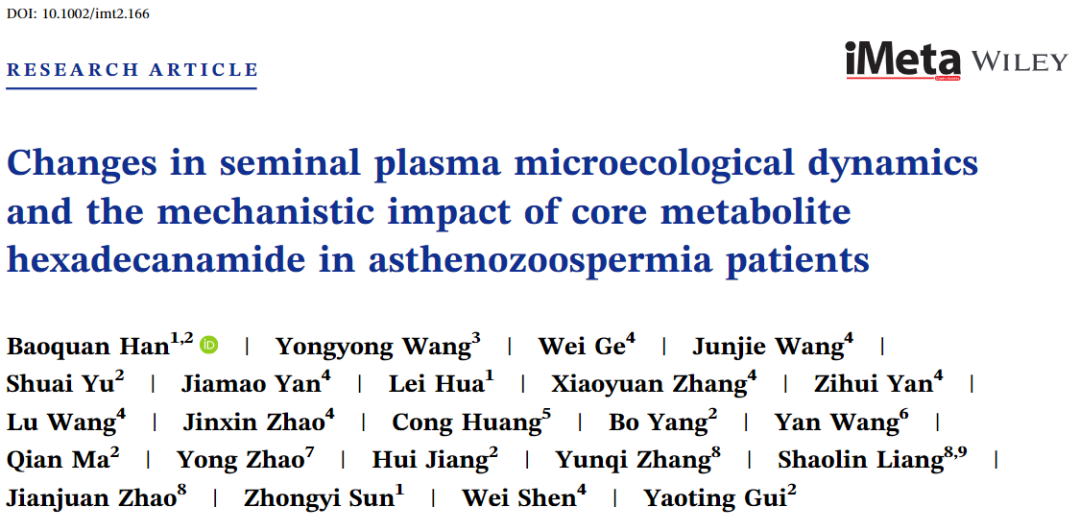 DOI: 10.1002/imt2.166

RESEARCH ARTICLE

iMeta WILEY

Changes in seminal plasma microecological dynamics and the mechanistic impact of core metabolite hexadecanamide in asthenozoospermia patients

Baoquan Han$^{1,2}$ | Yongyong Wang$^{3}$ | Wei Ge$^{4}$ | Junjie Wang$^{4}$ | Shuai Yu$^{2}$ | Jiamao Yan$^{4}$ | Lei Hua$^{1}$ | Xiaoyuan Zhang$^{4}$ | Zihui Yan$^{4}$ | Lu Wang$^{4}$ | Jinxin Zhao$^{4}$ | Cong Huang$^{5}$ | Bo Yang$^{2}$ | Yan Wang$^{6}$ | Qian Ma$^{2}$ | Yong Zhao$^{7}$ | Hui Jiang$^{2}$ | Yunqi Zhang$^{8}$ | Shaolin Liang$^{8,9}$ | Jianjuan Zhao$^{8}$ | Zhongyi Sun$^{1}$ | Wei Shen$^{4}$ | Yaoting Gui$^{2}$